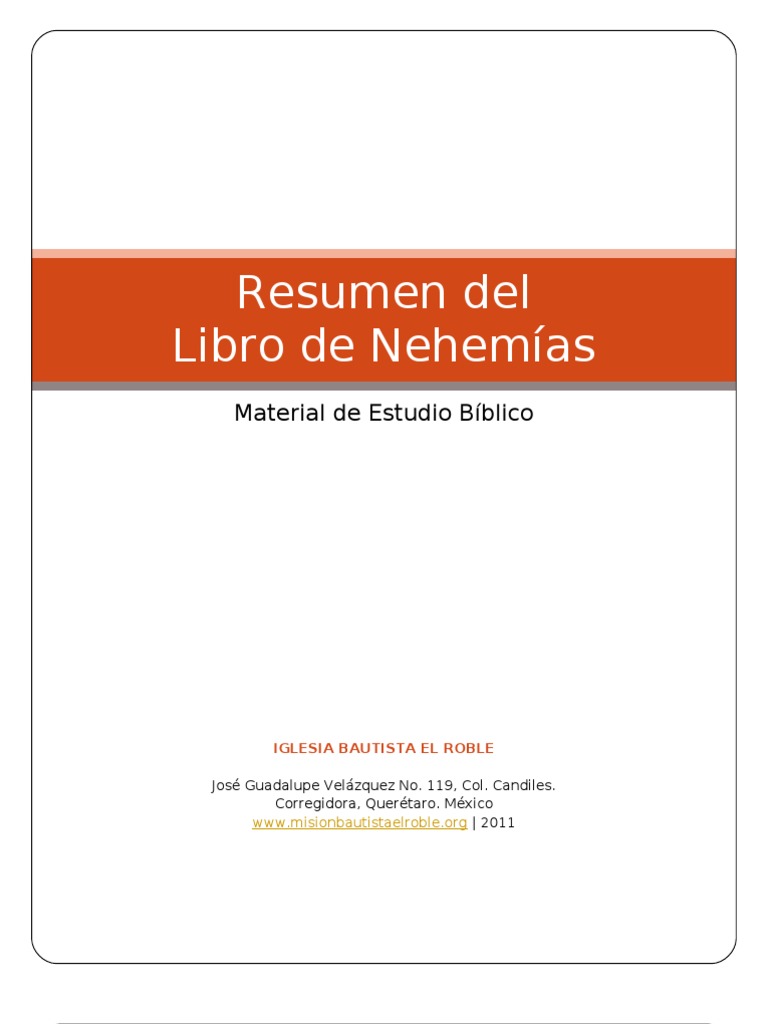 Resumen del
Libro de Nehemías

Material de Estudio Bíblico

IGLESIA BAUTISTA EL ROBLE

José Guadalupe Velázquez No. 119, Col. Candiles.
Corregidora, Querétaro. México
www.misionbautistaelroble.org | 2011